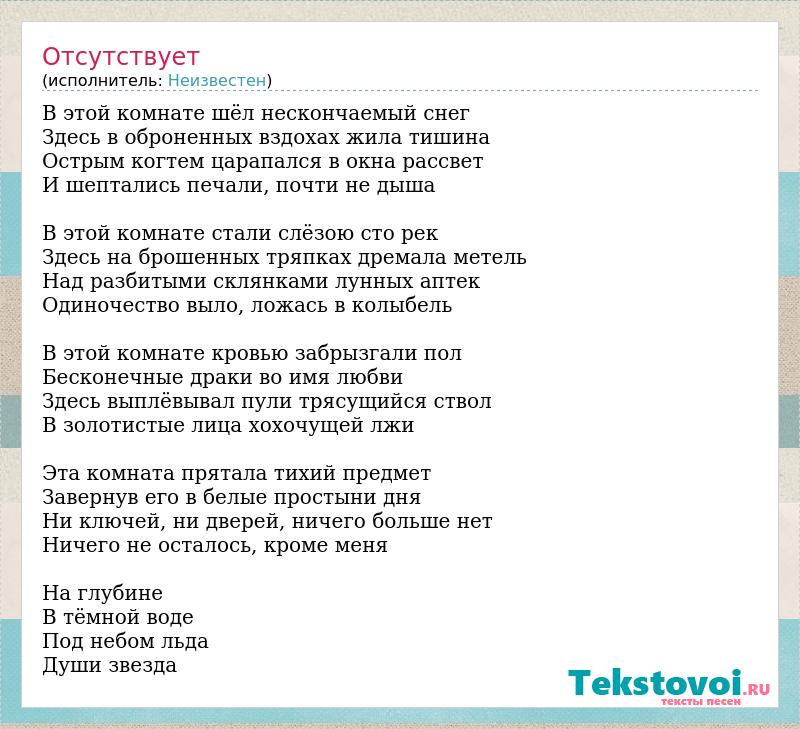 Отсутствует
(исполнитель: Неизвестен)

В этой комнате шёл нескончаемый снег
Здесь в оброненных вздохах жила тишина
Острым когтем царапался в окна рассвет
И шептались печали, почти не дыша

В этой комнате стали слёзою сто рек
Здесь на брошенных тряпках дремала метель
Над разбитыми склянками лунных аптек
Одиночество выло, ложась в колыбель

В этой комнате кровью забрызгали пол
Бесконечные драки во имя любви
Здесь выплёвывал пули трясущийся ствол
В золотистые лица хохочущей лжи

Эта комната прятала тихий предмет
Завернув его в белые простыни дня
Ни ключей, ни дверей, ничего больше нет
Ничего не осталось, кроме меня

На глубине
В тёмной воде
Под небом льда
Души звезда

Tekstovoi.RU
тексты песен